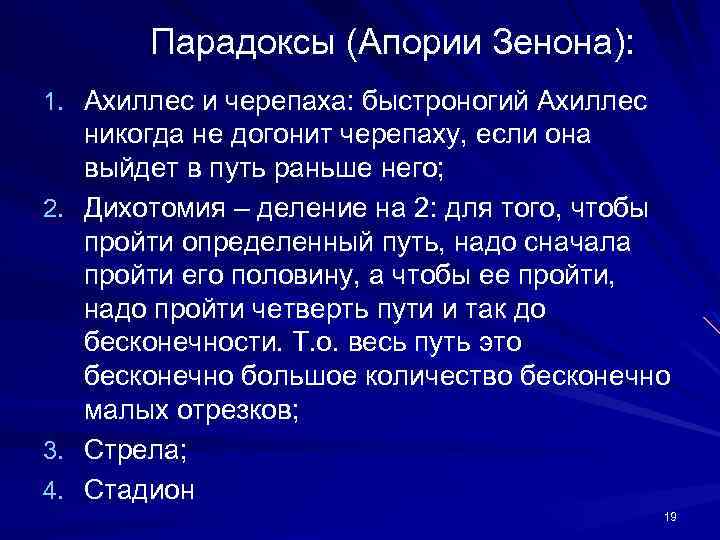 Парадоксы (Апории Зенона):

1. Ахиллес и черепаха: быстроногий Ахиллес никогда не догонит черепаху, если она выйдет в путь раньше него;
2. Дихотомия – деление на 2: для того, чтобы пройти определенный путь, надо сначала пройти его половину, а чтобы ее пройти, надо пройти четверть пути и так до бесконечности. Т.о. весь путь это бесконечно большое количество бесконечно малых отрезков;
3. Стрела;
4. Стадион

19